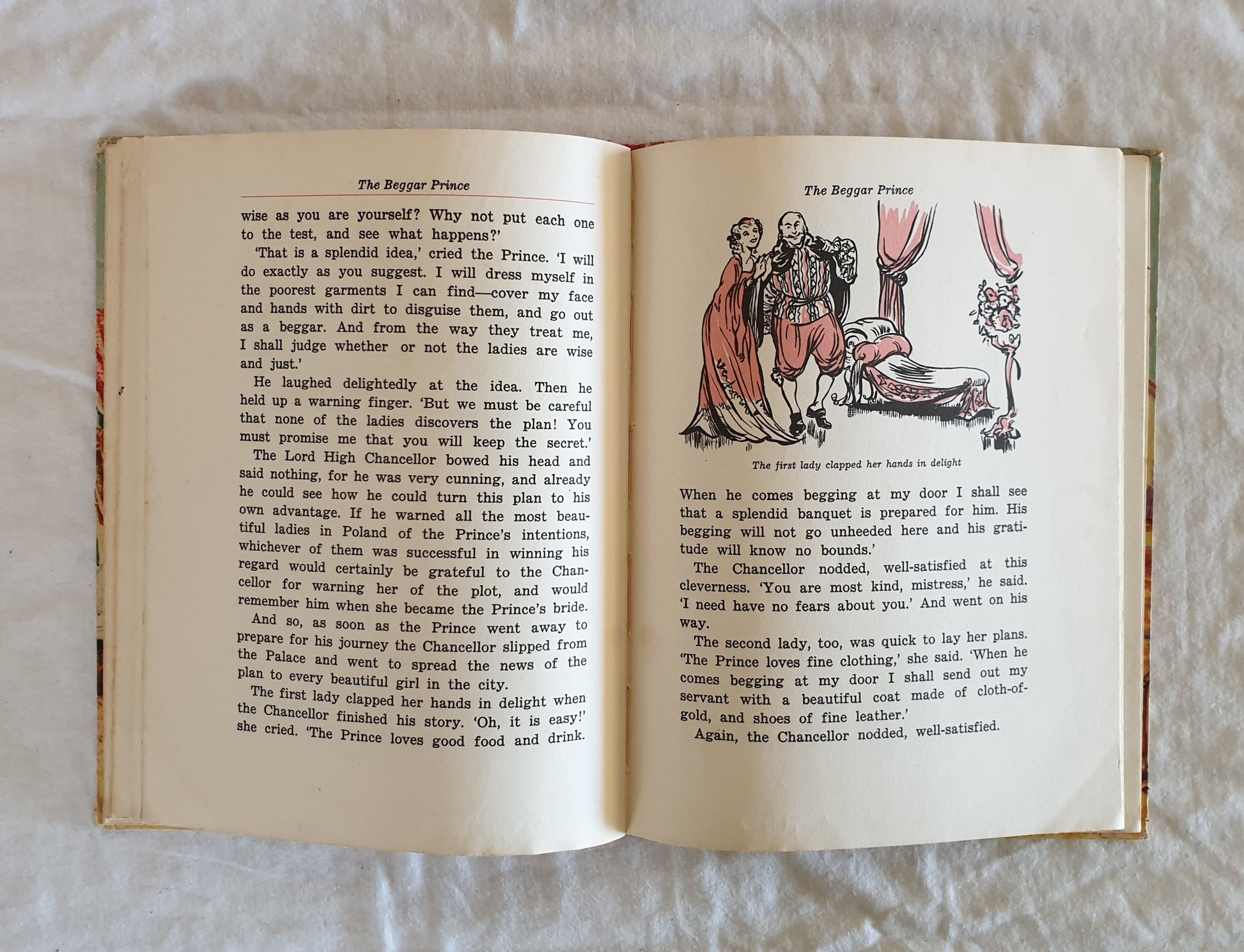 The Beggar Prince

wise as you are yourself? Why not put each one to the test, and see what happens?'

'That is a splendid idea,' cried the Prince. 'I will do exactly as you suggest. I will dress myself in the poorest garments I can find—cover my face and hands with dirt to disguise them, and go out as a beggar. And from the way they treat me, I shall judge whether or not the ladies are wise and just.'

He laughed delightedly at the idea. Then he held up a warning finger. 'But we must be careful that none of the ladies discovers the plan! You must promise me that you will keep the secret.'

The Lord High Chancellor bowed his head and said nothing, for he was very cunning, and already he could see how he could turn this plan to his own advantage. If he warned all the most beautiful ladies in Poland of the Prince's intentions, whichever of them was successful in winning his regard would certainly be grateful to the Chancellor for warning her of the plot, and would remember him when she became the Prince's bride.

And so, as soon as the Prince went away to prepare for his journey the Chancellor slipped from the Palace and went to spread the news of the plan to every beautiful girl in the city.

The first lady clapped her hands in delight when the Chancellor finished his story. 'Oh, it is easy!' she cried. 'The Prince loves good food and drink.

The Beggar Prince

The first lady clapped her hands in delight

When he comes begging at my door I shall see that a splendid banquet is prepared for him. His begging will not go unheeded here and his gratitude will know no bounds.'

The Chancellor nodded, well-satisfied at this cleverness. 'You are most kind, mistress,' he said. 'I need have no fears about you.' And went on his way.

The second lady, too, was quick to lay her plans. 'The Prince loves fine clothing,' she said. 'When he comes begging at my door I shall send out my servant with a beautiful coat made of cloth-of-gold, and shoes of fine leather.'

Again, the Chancellor nodded, well-satisfied.